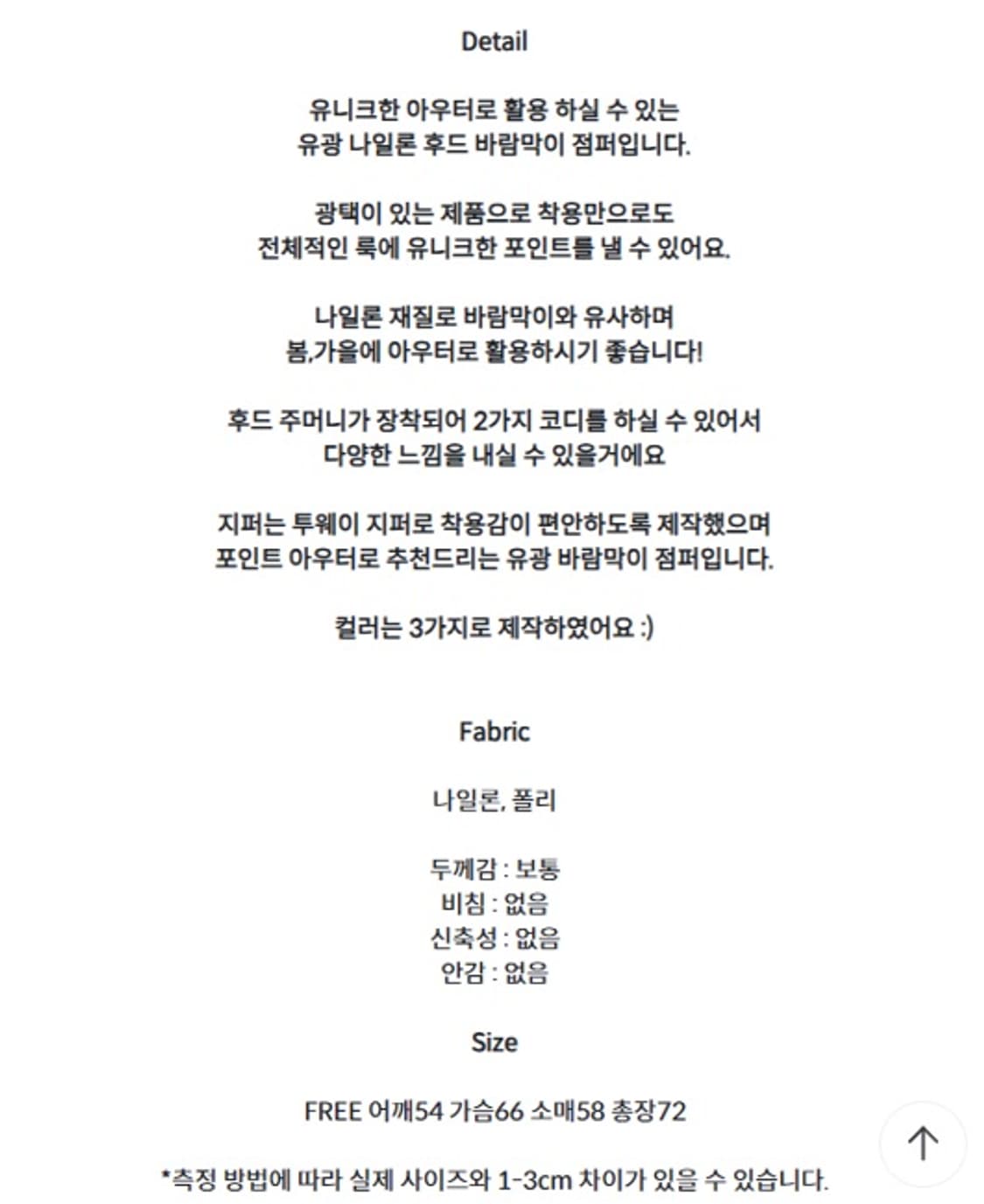 Detail

유니크한 아우터로 활용 하실 수 있는
유광 나일론 후드 바람막이 점퍼입니다.

광택이 있는 제품으로 착용만으로도
전체적인 룩에 유니크한 포인트를 낼 수 있어요.

나일론 재질로 바람막이와 유사하며
봄,가을에 아우터로 활용하시기 좋습니다!

후드 주머니가 장착되어 2가지 코디를 하실 수 있어서
다양한 느낌을 내실 수 있을거에요

지퍼는 투웨이 지퍼로 착용감이 편안하도록 제작했으며
포인트 아우터로 추천드리는 유광 바람막이 점퍼입니다.

컬러는 3가지로 제작하였어요 :)

Fabric

나일론, 폴리

두께감 : 보통
비침 : 없음
신축성 : 없음
안감 : 없음

Size

FREE 어깨54 가슴66 소매58 총장72

*측정 방법에 따라 실제 사이즈와 1-3cm 차이가 있을 수 있습니다.